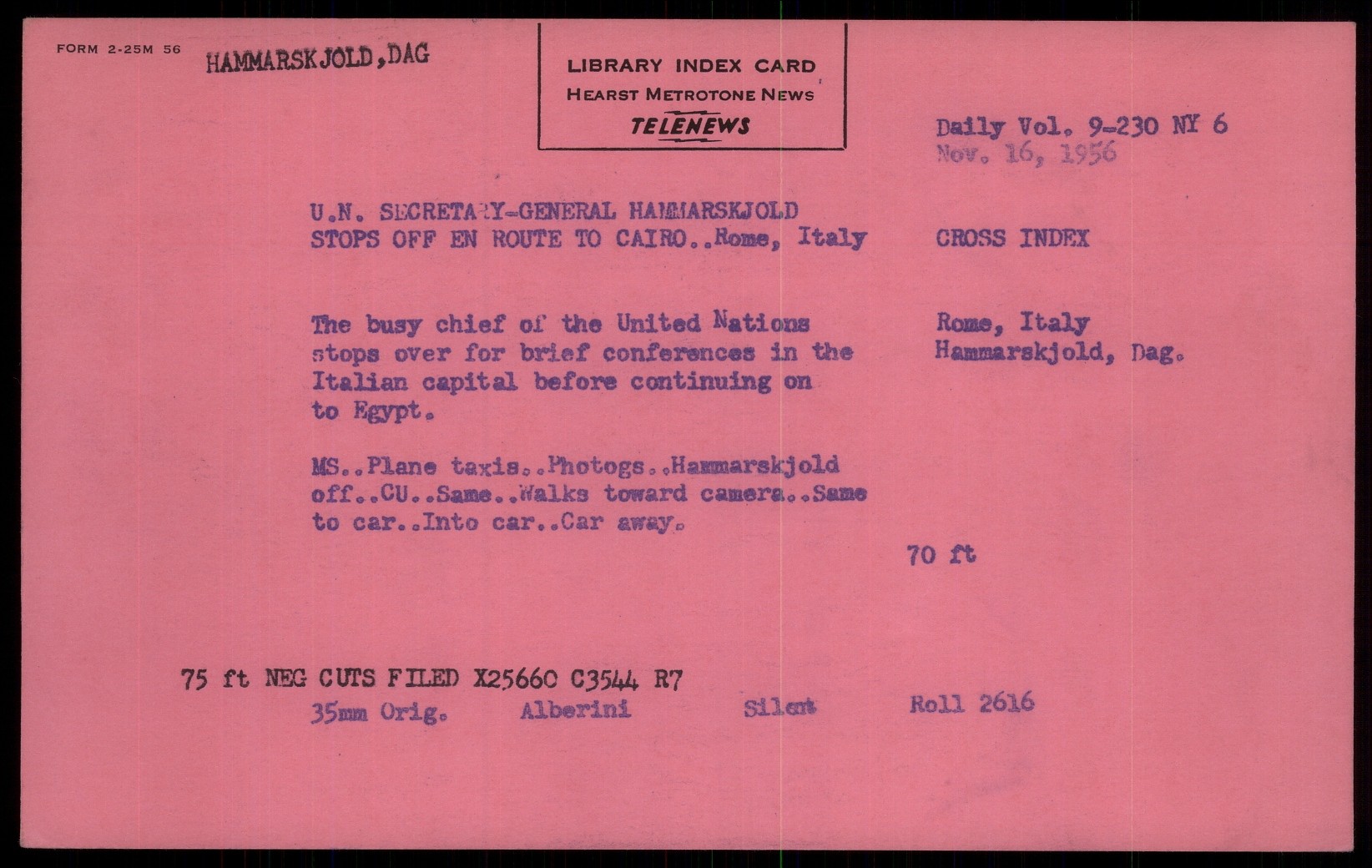 FORM 2-25M 56

HAMMARSKJOLD,DAG

LIBRARY INDEX CARD
HEARST METROTONE NEWS
TELENEWS

Daily Vol. 9-230 NY 6
Nov. 16, 1956

U.N. SECRETARY-GENERAL HAMMARSKJOLD
STOPS OFF EN ROUTE TO CAIRO..Rome, Italy

CROSS INDEX

The busy chief of the United Nations stops over for brief conferences in the Italian capital before continuing on to Egypt.

Rome, Italy
Hammarskjold, Dag.

MS..Plane taxis..Photogs..Hammarskjold off..CU..Same..Walks toward camera..Same to car..Into car..Car away.

70 ft

75 ft NEG CUTS FILED X25660 C3544 R7
35mm Orig. Alberini Silent Roll 2616